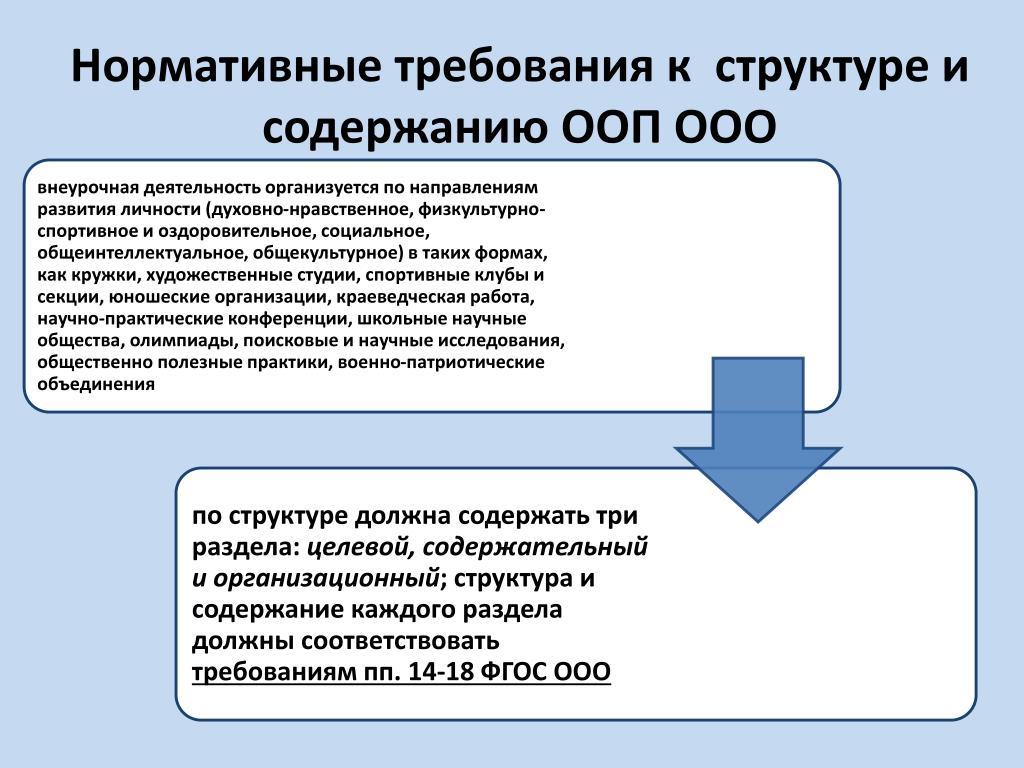 Нормативные требования к структуре и содержанию ООП ООО

внеурочная деятельность организуется по направлениям развития личности (духовно-нравственное, физкультурно-спортивное и оздоровительное, социальное, общеинтеллектуальное, общекультурное) в таких формах, как кружки, художественные студии, спортивные клубы и секции, юношеские организации, краеведческая работа, научно-практические конференции, школьные научные общества, олимпиады, поисковые и научные исследования, общественно полезные практики, военно-патриотические объединения

по структуре должна содержать три раздела: целевой, содержательный и организационный; структура и содержание каждого раздела должны соответствовать требованиям пп. 14-18 ФГОС ООО